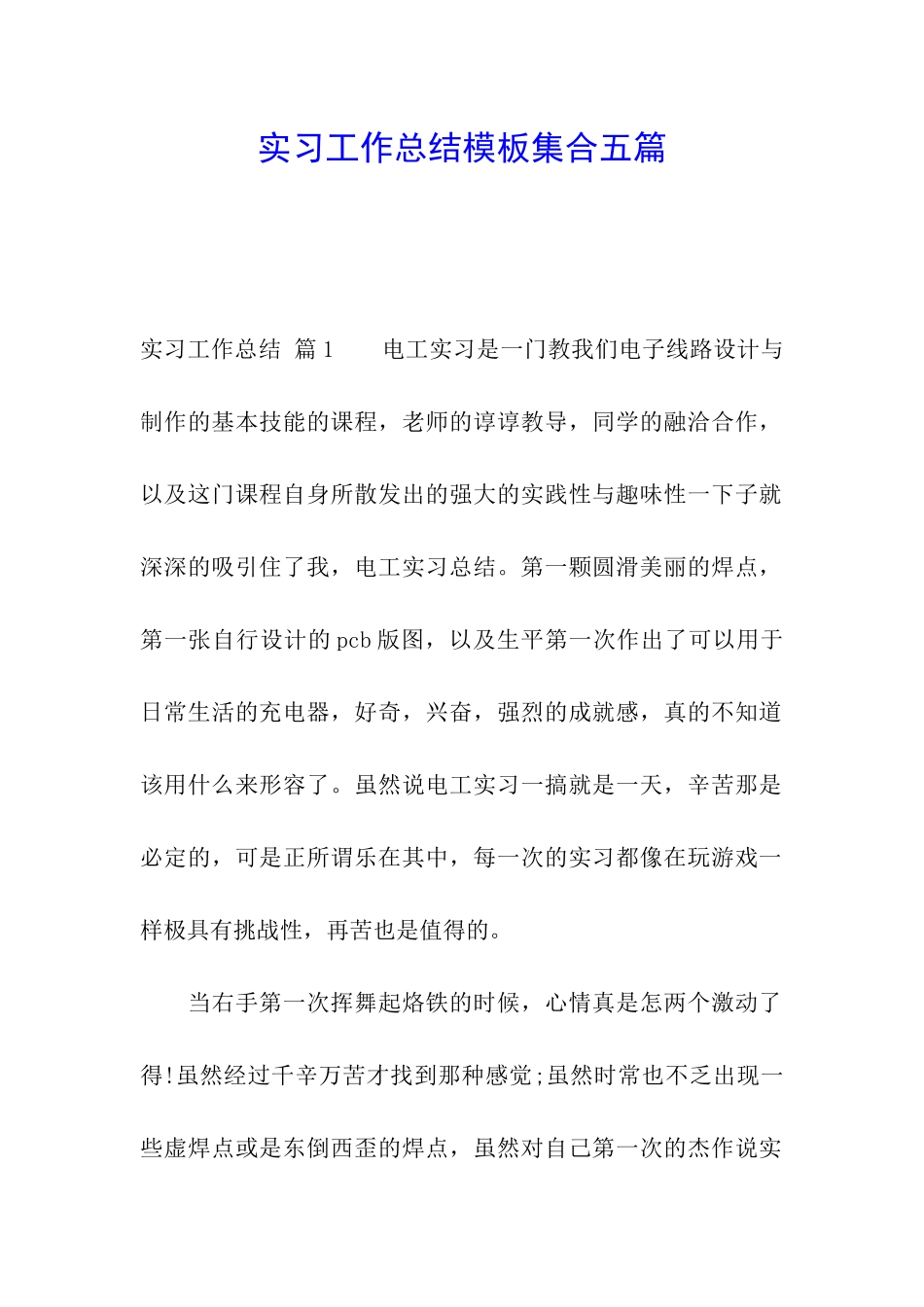 实习工作总结模板集合五篇

实习工作总结 篇1　　电工实习是一门教我们电子线路设计与制作的基本技能的课程，老师的谆谆教导，同学的融洽合作，以及这门课程自身所散发出的强大的实践性与趣味性一下子就深深的吸引住了我，电工实习总结。第一颗圆滑美丽的焊点，第一张自行设计的pcb版图，以及生平第一次作出了可以用于日常生活的充电器，好奇，兴奋，强烈的成就感，真的不知道该用什么来形容了。虽然说电工实习一搞就是一天，辛苦那是必定的，可是正所谓乐在其中，每一次的实习都像在玩游戏一样极具有挑战性，再苦也是值得的。

当右手第一次挥舞起烙铁的时候，心情真是怎两个激动了得!虽然经过千辛万苦才找到那种感觉;虽然时常也不乏出现一些虚焊点或是东倒西歪的焊点，虽然对自己第一次的杰作说实